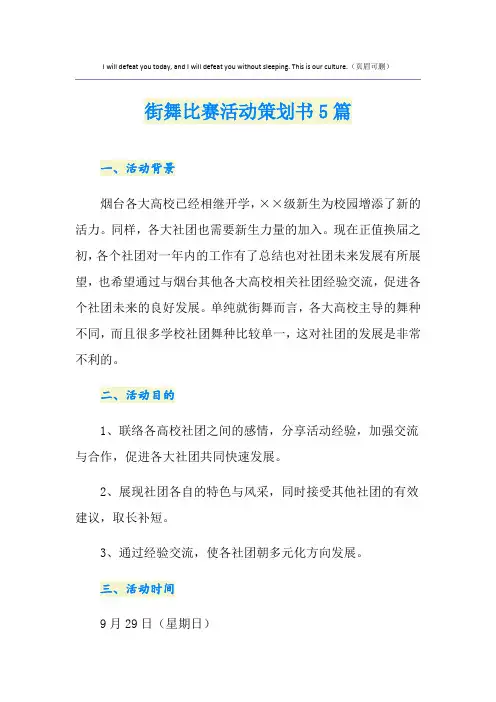 I will defeat you today, and I will defeat you without sleeping. This is our culture.（页眉可删）

街舞比赛活动策划书5篇

一、活动背景

烟台各大高校已经相继开学，××级新生为校园增添了新的活力。同样，各大社团也需要新生力量的加入。现在正值换届之初，各个社团对一年内的工作有了总结也对社团未来发展有所展望，也希望通过与烟台其他各大高校相关社团经验交流，促进各个社团未来的良好发展。单纯就街舞而言，各大高校主导的舞种不同，而且很多学校社团舞种比较单一，这对社团的发展是非常不利的。

二、活动目的

1、联络各高校社团之间的感情，分享活动经验，加强交流与合作，促进各大社团共同快速发展。

2、展现社团各自的特色与风采，同时接受其他社团的有效建议，取长补短。

3、通过经验交流，使各社团朝多元化方向发展。

三、活动时间

9月29日（星期日）